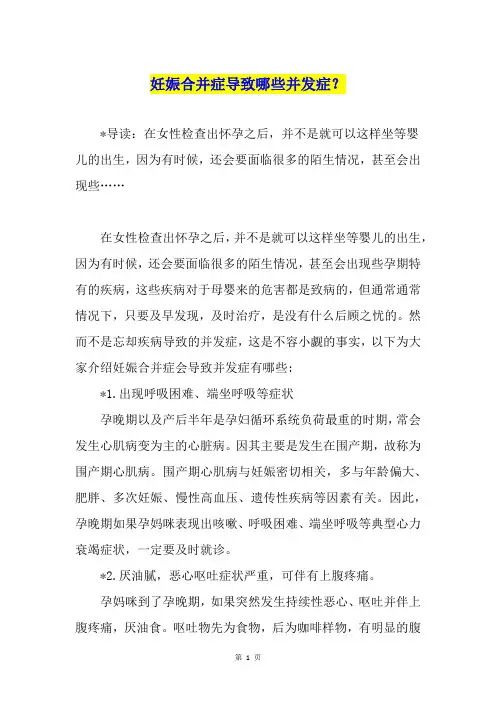 妊娠合并症导致哪些并发症？

*导读：在女性检查出怀孕之后，并不是就可以这样坐等婴儿的出生，因为有时候，还会要面临很多的陌生情况，甚至会出现些……

在女性检查出怀孕之后，并不是就可以这样坐等婴儿的出生，因为有时候，还会要面临很多的陌生情况，甚至会出现些孕期特有的疾病，这些疾病对于母婴来的危害都是致病的，但通常通常情况下，只要及早发现，及时治疗，是没有什么后顾之忧的。然而不是忘却疾病导致的并发症，这是不容小觑的事实，以下为大家介绍妊娠合并症会导致并发症有哪些：

*1.出现呼吸困难、端坐呼吸等症状

孕晚期以及产后半年是孕妇循环系统负荷最重的时期，常会发生心肌病变为主的心脏病。因其主要是发生在围产期，故称为围产期心肌病。围产期心肌病与妊娠密切相关，多与年龄偏大、肥胖、多次妊娠、慢性高血压、遗传性疾病等因素有关。因此，孕晚期如果孕妈咪表现出咳嗽、呼吸困难、端坐呼吸等典型心力衰竭症状，一定要及时就诊。

*2.厌油腻，恶心呕吐症状严重，可伴有上腹疼痛。

孕妈咪到了孕晚期，如果突然发生持续性恶心、呕吐并伴上腹疼痛，厌油食。呕吐物先为食物，后为咖啡样物，有明显的腹

第 1 页